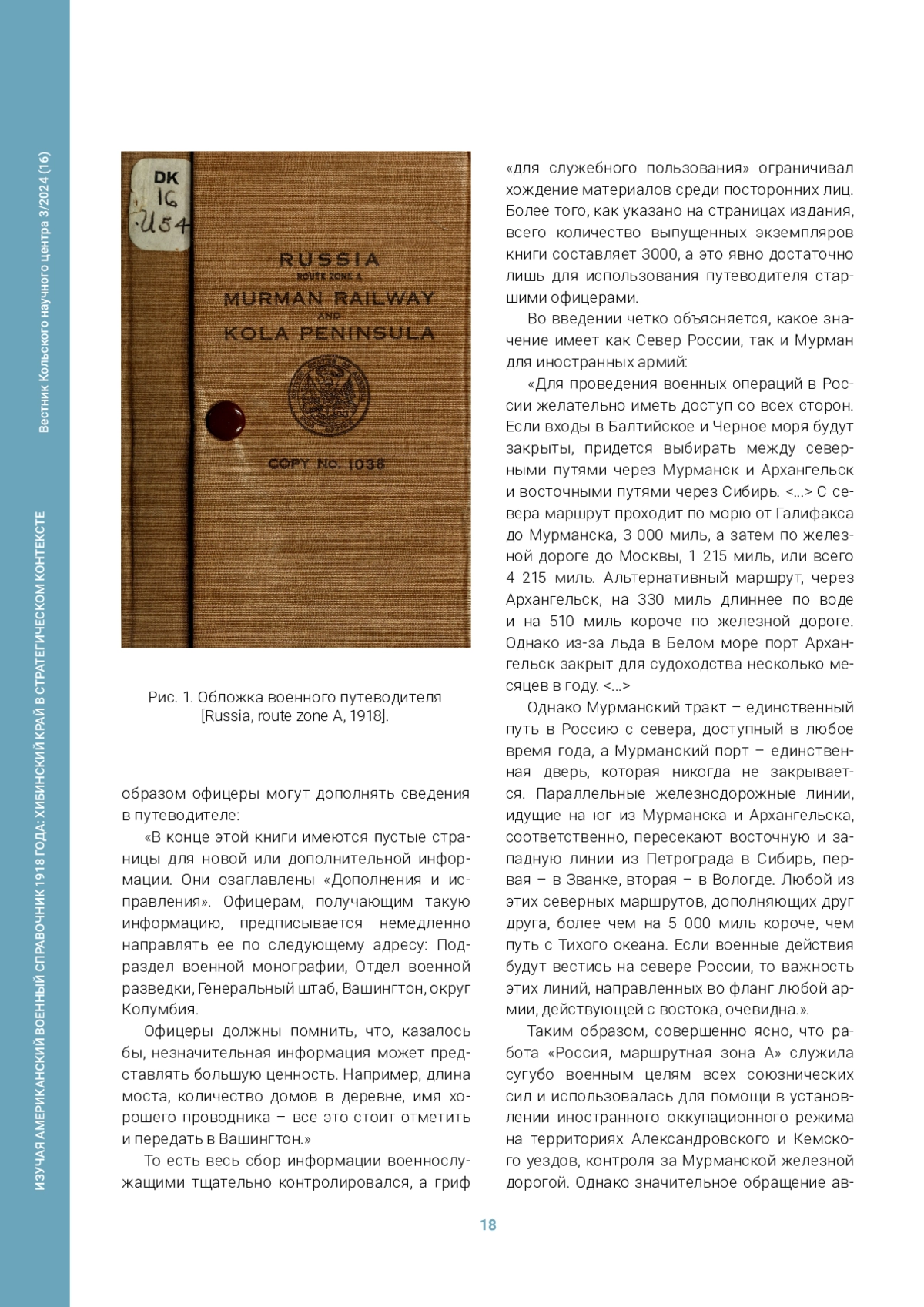 Вестник Кольского научного центра 3/2024 (16)

ИЗУЧАЯ АМЕРИКАНСКИЙ ВОЕННЫЙ СПРАВОЧНИК 1918 ГОДА: ХИБИНСКИЙ КРАЙ В СТРАТЕГИЧЕСКОМ КОНТЕКСТЕ

DK
16
.U54

RUSSIA
ROUTE ZONE A
MURMAN RAILWAY
AND
KOLA PENINSULA

COPY No. 1038

Рис. 1. Обложка военного путеводителя [Russia, route zone A, 1918].

образом офицеры могут дополнять сведения в путеводителе:

«В конце этой книги имеются пустые страницы для новой или дополнительной информации. Они озаглавлены «Дополнения и исправления». Офицерам, получающим такую информацию, предписывается немедленно направлять ее по следующему адресу: Подраздел военной монографии, Отдел военной разведки, Генеральный штаб, Вашингтон, округ Колумбия.

Офицеры должны помнить, что, казалось бы, незначительная информация может представлять большую ценность. Например, длина моста, количество домов в деревне, имя хорошего проводника – все это стоит отметить и передать в Вашингтон.»

То есть весь сбор информации военнослужащими тщательно контролировался, а гриф «для служебного пользования» ограничивал хождение материалов среди посторонних лиц. Более того, как указано на страницах издания, всего количество выпущенных экземпляров книги составляет 3000, а это явно достаточно лишь для использования путеводителя старшими офицерами.

Во введении четко объясняется, какое значение имеет как Север России, так и Мурман для иностранных армий:

«Для проведения военных операций в России желательно иметь доступ со всех сторон. Если входы в Балтийское и Черное моря будут закрыты, придется выбирать между северными путями через Мурманск и Архангельск и восточными путями через Сибирь. <...> С севера маршрут проходит по морю от Галифакса до Мурманска, 3 000 миль, а затем по железной дороге до Москвы, 1 215 миль, или всего 4 215 миль. Альтернативный маршрут, через Архангельск, на 330 миль длиннее по воде и на 510 миль короче по железной дороге. Однако из-за льда в Белом море порт Архангельск закрыт для судоходства несколько месяцев в году. <...>

Однако Мурманский тракт – единственный путь в Россию с севера, доступный в любое время года, а Мурманский порт – единственная дверь, которая никогда не закрывается. Параллельные железнодорожные линии, идущие на юг из Мурманска и Архангельска, соответственно, пересекают восточную и западную линии из Петрограда в Сибирь, первая – в Званке, вторая – в Вологде. Любой из этих северных маршрутов, дополняющих друг друга, более чем на 5 000 миль короче, чем путь с Тихого океана. Если военные действия будут вестись на севере России, то важность этих линий, направленных во фланг любой армии, действующей с востока, очевидна.».

Таким образом, совершенно ясно, что работа «Россия, маршрутная зона А» служила сугубо военным целям всех союзнических сил и использовалась для помощи в установлении иностранного оккупационного режима на территориях Александровского и Кемского уездов, контроля за Мурманской железной дорогой. Однако значительное обращение ав-

18